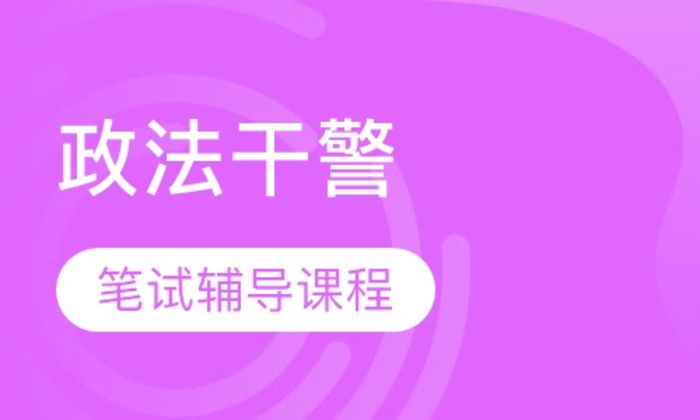 政法干警

笔试辅导课程